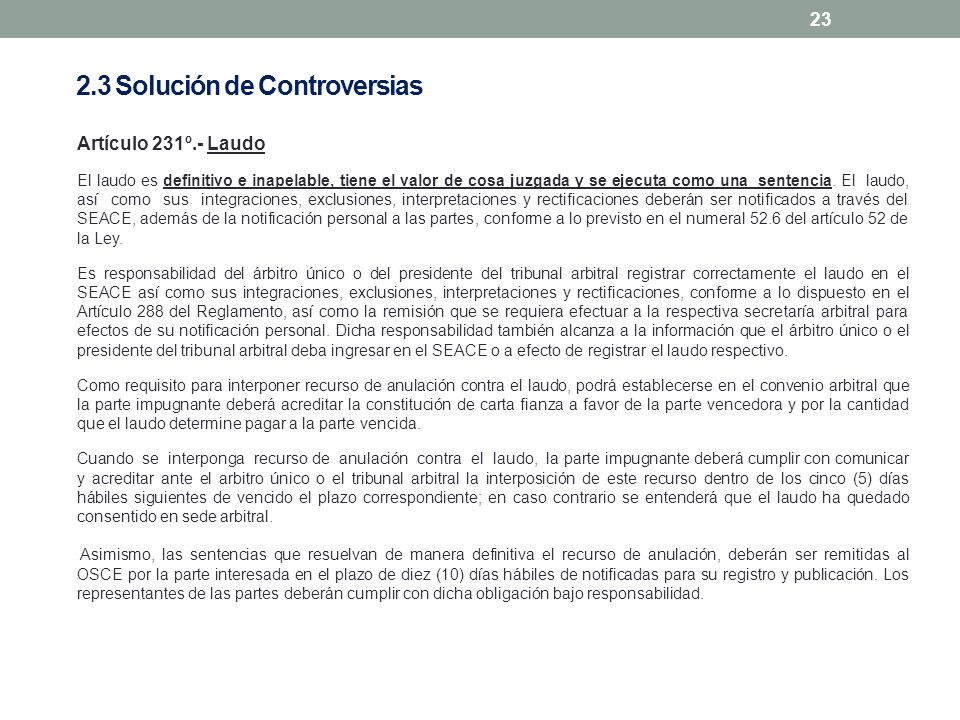 23

2.3 Solución de Controversias

Artículo 231º.- Laudo

El laudo es definitivo e inapelable, tiene el valor de cosa juzgada y se ejecuta como una sentencia. El laudo, así como sus integraciones, exclusiones, interpretaciones y rectificaciones deberán ser notificados a través del SEACE, además de la notificación personal a las partes, conforme a lo previsto en el numeral 52.6 del artículo 52 de la Ley.

Es responsabilidad del árbitro único o del presidente del tribunal arbitral registrar correctamente el laudo en el SEACE así como sus integraciones, exclusiones, interpretaciones y rectificaciones, conforme a lo dispuesto en el Artículo 288 del Reglamento, así como la remisión que se requiera efectuar a la respectiva secretaría arbitral para efectos de su notificación personal. Dicha responsabilidad también alcanza a la información que el árbitro único o el presidente del tribunal arbitral deba ingresar en el SEACE o a efecto de registrar el laudo respectivo.

Como requisito para interponer recurso de anulación contra el laudo, podrá establecerse en el convenio arbitral que la parte impugnante deberá acreditar la constitución de carta fianza a favor de la parte vencedora y por la cantidad que el laudo determine pagar a la parte vencida.

Cuando se interponga recurso de anulación contra el laudo, la parte impugnante deberá cumplir con comunicar y acreditar ante el arbitro único o el tribunal arbitral la interposición de este recurso dentro de los cinco (5) días hábiles siguientes de vencido el plazo correspondiente; en caso contrario se entenderá que el laudo ha quedado consentido en sede arbitral.

Asimismo, las sentencias que resuelvan de manera definitiva el recurso de anulación, deberán ser remitidas al OSCE por la parte interesada en el plazo de diez (10) días hábiles de notificadas para su registro y publicación. Los representantes de las partes deberán cumplir con dicha obligación bajo responsabilidad.